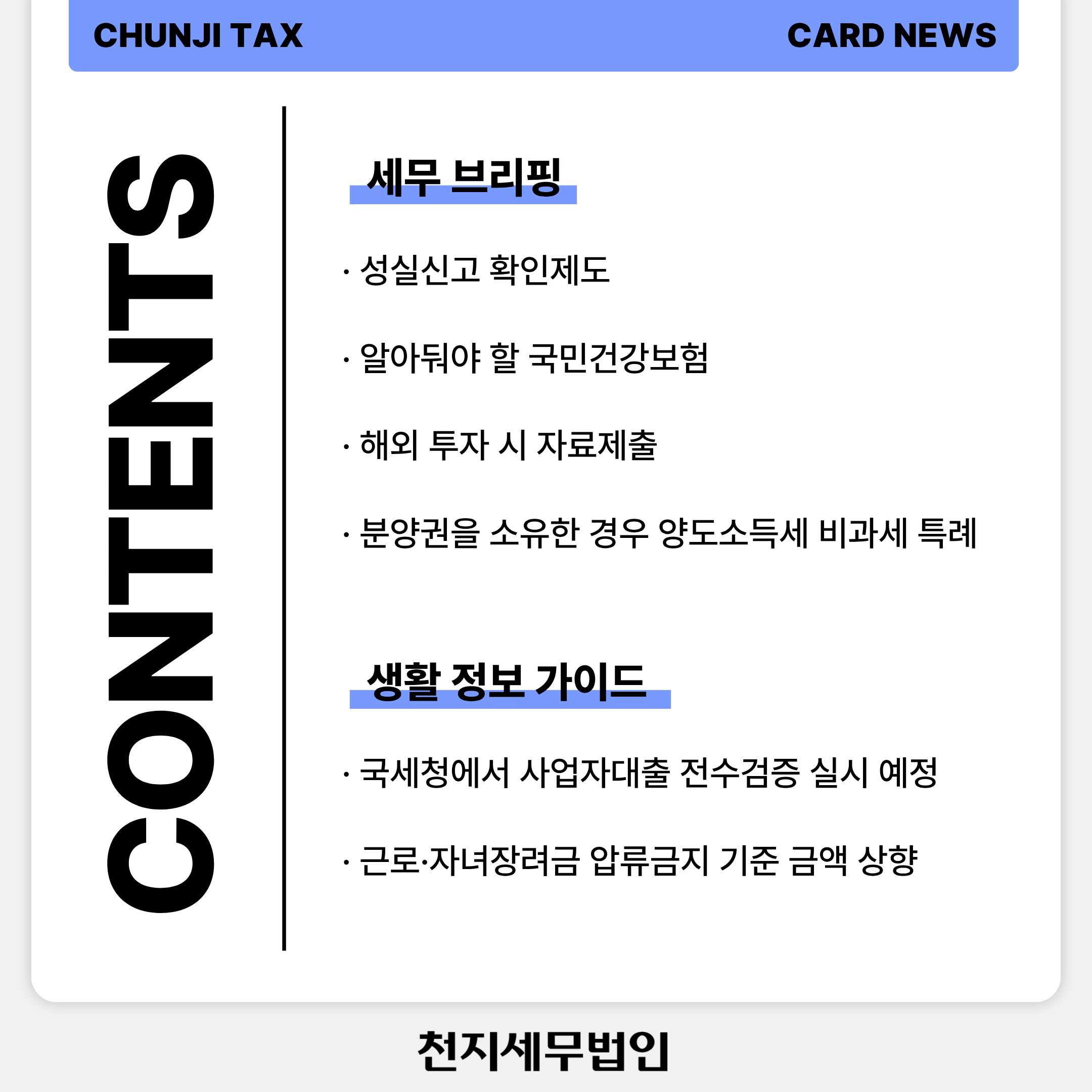 CHUNJI TAX

CARD NEWS

CONTENTS

세무 브리핑

· 성실신고 확인제도

· 알아둬야 할 국민건강보험

· 해외 투자 시 자료제출

· 분양권을 소유한 경우 양도소득세 비과세 특례

생활 정보 가이드

· 국세청에서 사업자대출 전수검증 실시 예정

· 근로·자녀장려금 압류금지 기준 금액 상향

천지세무법인